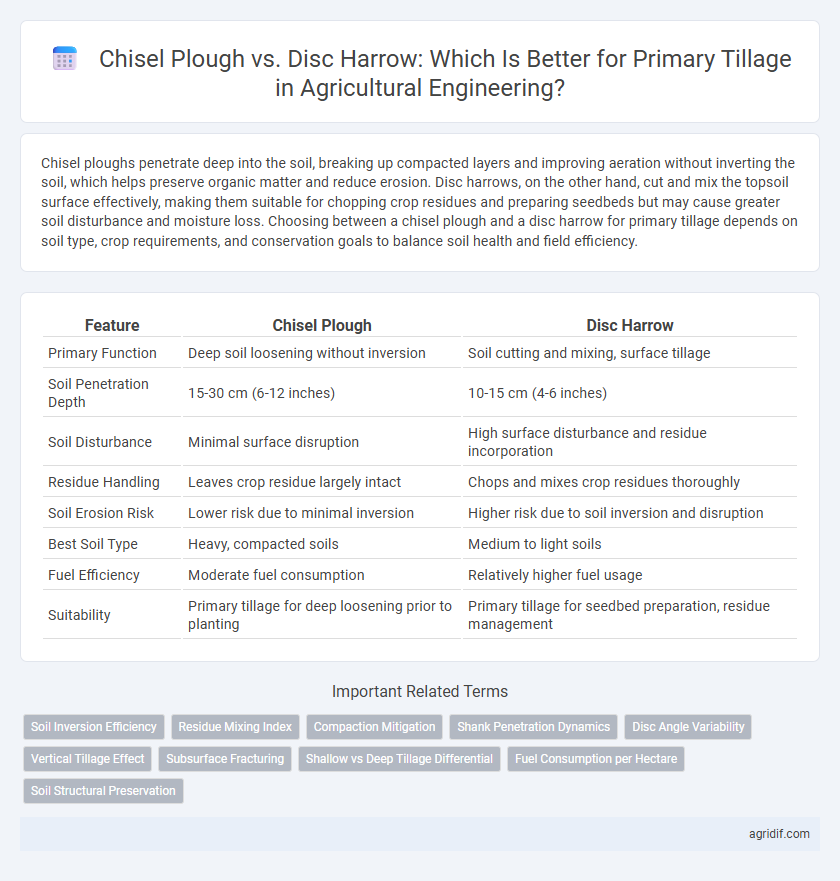 Chisel Plough vs. Disc Harrow: Which Is Better for Primary Tillage in Agricultural Engineering?

Chisel ploughs penetrate deep into the soil, breaking up compacted layers and improving aeration without inverting the soil, which helps preserve organic matter and reduce erosion. Disc harrows, on the other hand, cut and mix the topsoil surface effectively, making them suitable for chopping crop residues and preparing seedbeds but may cause greater soil disturbance and moisture loss. Choosing between a chisel plough and a disc harrow for primary tillage depends on soil type, crop requirements, and conservation goals to balance soil health and field efficiency.

| Feature | Chisel Plough | Disc Harrow |
|---|---|---|
| Primary Function | Deep soil loosening without inversion | Soil cutting and mixing, surface tillage |
| Soil Penetration Depth | 15-30 cm (6-12 inches) | 10-15 cm (4-6 inches) |
| Soil Disturbance | Minimal surface disruption | High surface disturbance and residue incorporation |
| Residue Handling | Leaves crop residue largely intact | Chops and mixes crop residues thoroughly |
| Soil Erosion Risk | Lower risk due to minimal inversion | Higher risk due to soil inversion and disruption |
| Best Soil Type | Heavy, compacted soils | Medium to light soils |
| Fuel Efficiency | Moderate fuel consumption | Relatively higher fuel usage |
| Suitability | Primary tillage for deep loosening prior to planting | Primary tillage for seedbed preparation, residue management |

Important Related Terms

Soil Inversion Efficiency
Residue Mixing Index
Compaction Mitigation
Shank Penetration Dynamics
Disc Angle Variability
Vertical Tillage Effect
Subsurface Fracturing
Shallow vs Deep Tillage Differential
Fuel Consumption per Hectare
Soil Structural Preservation

agridif.com